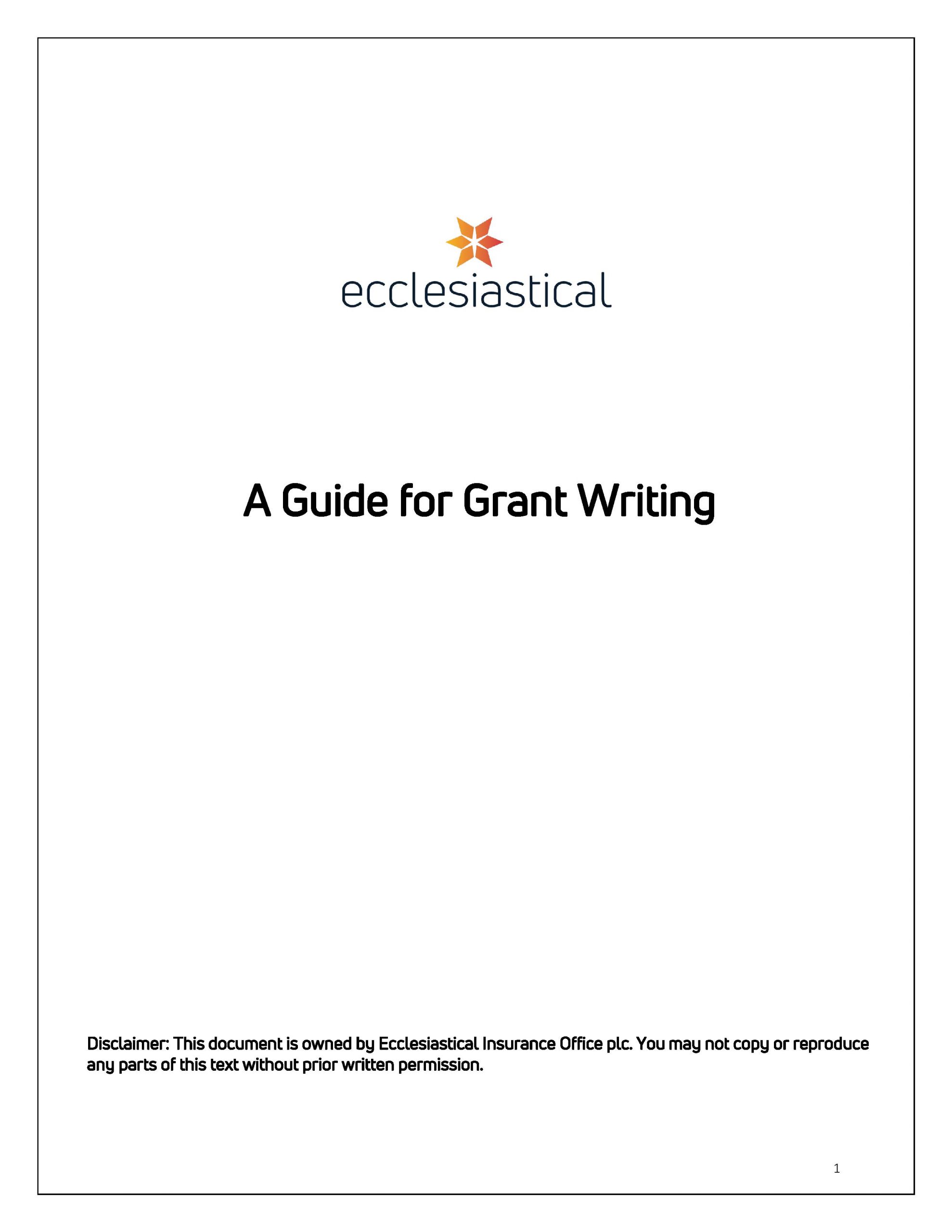 ecclesiastical

A Guide for Grant Writing

Disclaimer: This document is owned by Ecclesiastical Insurance Office plc. You may not copy or reproduce any parts of this text without prior written permission.

1